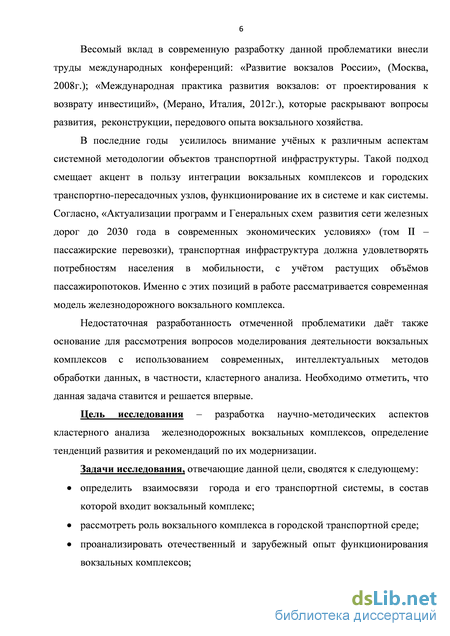 6

Весомый вклад в современную разработку данной проблематики внесли труды международных конференций: «Развитие вокзалов России», (Москва, 2008г.); «Международная практика развития вокзалов: от проектирования к возврату инвестиций», (Мерано, Италия, 2012г.), которые раскрывают вопросы развития, реконструкции, передового опыта вокзального хозяйства.

В последние годы усилилось внимание учёных к различным аспектам системной методологии объектов транспортной инфраструктуры. Такой подход смещает акцент в пользу интеграции вокзальных комплексов и городских транспортно-пересадочных узлов, функционирование их в системе и как системы. Согласно, «Актуализации программ и Генеральных схем развития сети железных дорог до 2030 года в современных экономических условиях» (том II – пассажирские перевозки), транспортная инфраструктура должна удовлетворять потребностям населения в мобильности, с учётом растущих объёмов пассажиропотоков. Именно с этих позиций в работе рассматривается современная модель железнодорожного вокзального комплекса.

Недостаточная разработанность отмеченной проблематики даёт также основание для рассмотрения вопросов моделирования деятельности вокзальных комплексов с использованием современных, интеллектуальных методов обработки данных, в частности, кластерного анализа. Необходимо отметить, что данная задача ставится и решается впервые.

Цель исследования – разработка научно-методических аспектов кластерного анализа железнодорожных вокзальных комплексов, определение тенденций развития и рекомендаций по их модернизации.

Задачи исследования, отвечающие данной цели, сводятся к следующему:
• определить взаимосвязи города и его транспортной системы, в состав которой входит вокзальный комплекс;
• рассмотреть роль вокзального комплекса в городской транспортной среде;
• проанализировать отечественный и зарубежный опыт функционирования вокзальных комплексов;

dsLib.net
библиотека диссертаций